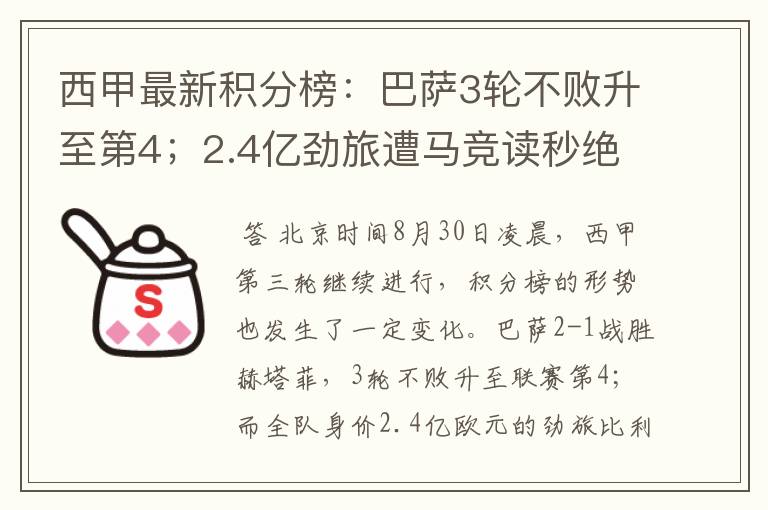 西甲最新积分榜：巴萨3轮不败升至第4；2.4亿劲旅遭马竞读秒绝

S

答 北京时间8月30日凌晨，西甲第三轮继续进行，积分榜的形势也发生了一定变化。巴萨2-1战胜赫塔菲，3轮不败升至联赛第4；而全队身价2.4亿欧元的劲旅比利